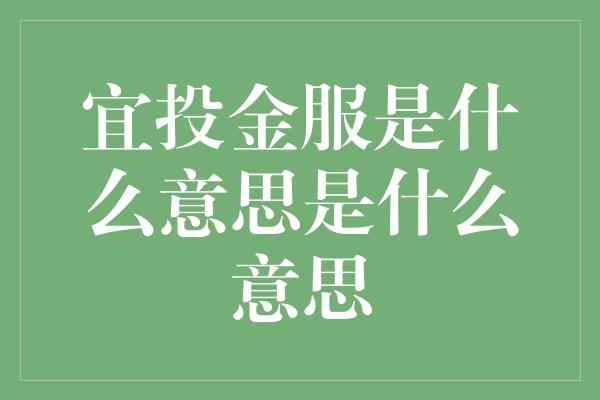 宜投金服是什么意思是什么意思